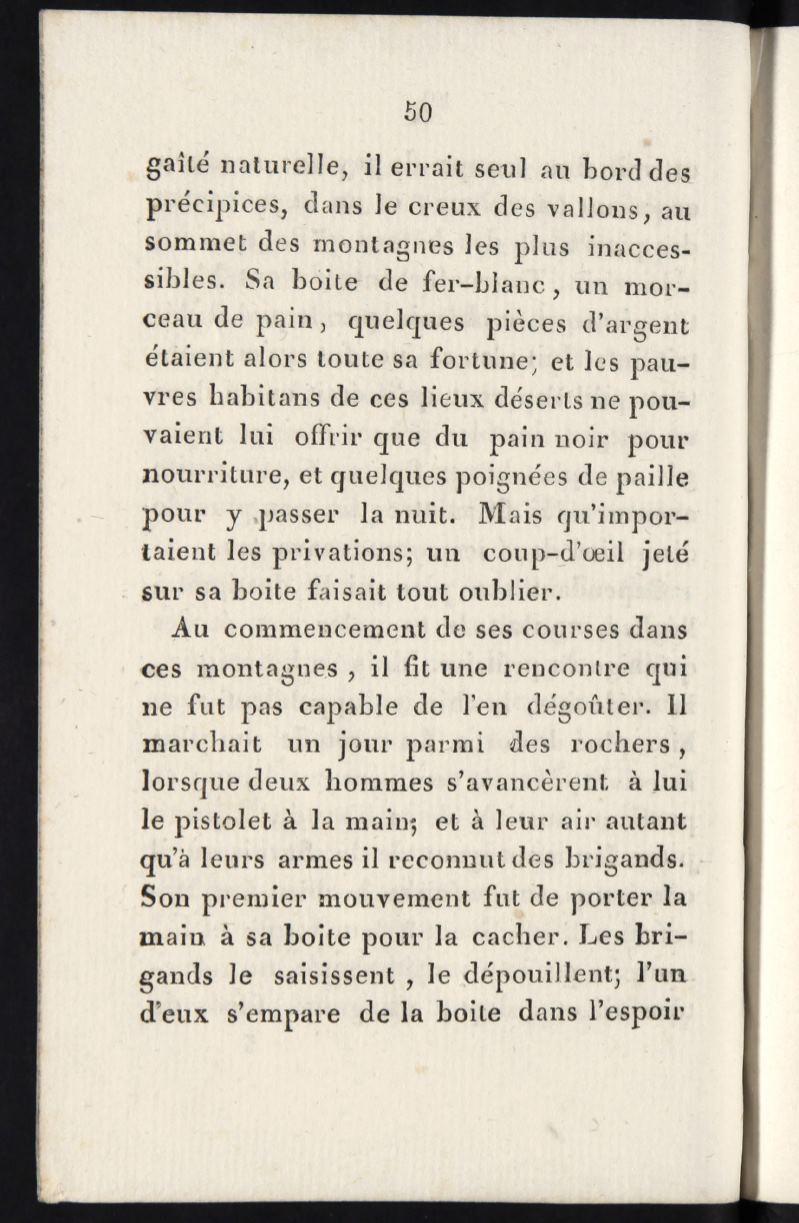 50

gaîté naturelle, il errait seul au bord des précipices, dans le creux des vallons, au sommet des montagnes les plus inaccessibles. Sa boite de fer-blanc, un morceau de pain, quelques pièces d'argent étaient alors toute sa fortune; et les pauvres habitans de ces lieux déserts ne pouvaient lui offrir que du pain noir pour nourriture, et quelques poignées de paille pour y passer la nuit. Mais qu'importaient les privations; un coup-d'œil jeté sur sa boite faisait tout oublier.

Au commencement de ses courses dans ces montagnes, il fit une rencontre qui ne fut pas capable de l'en dégoûter. Il marchait un jour parmi des rochers, lorsque deux hommes s'avancèrent à lui le pistolet à la main; et à leur air autant qu'à leurs armes il reconnut des brigands. Son premier mouvement fut de porter la main à sa boite pour la cacher. Les brigands le saisissent, le dépouillent; l'un d'eux s'empare de la boite dans l'espoir